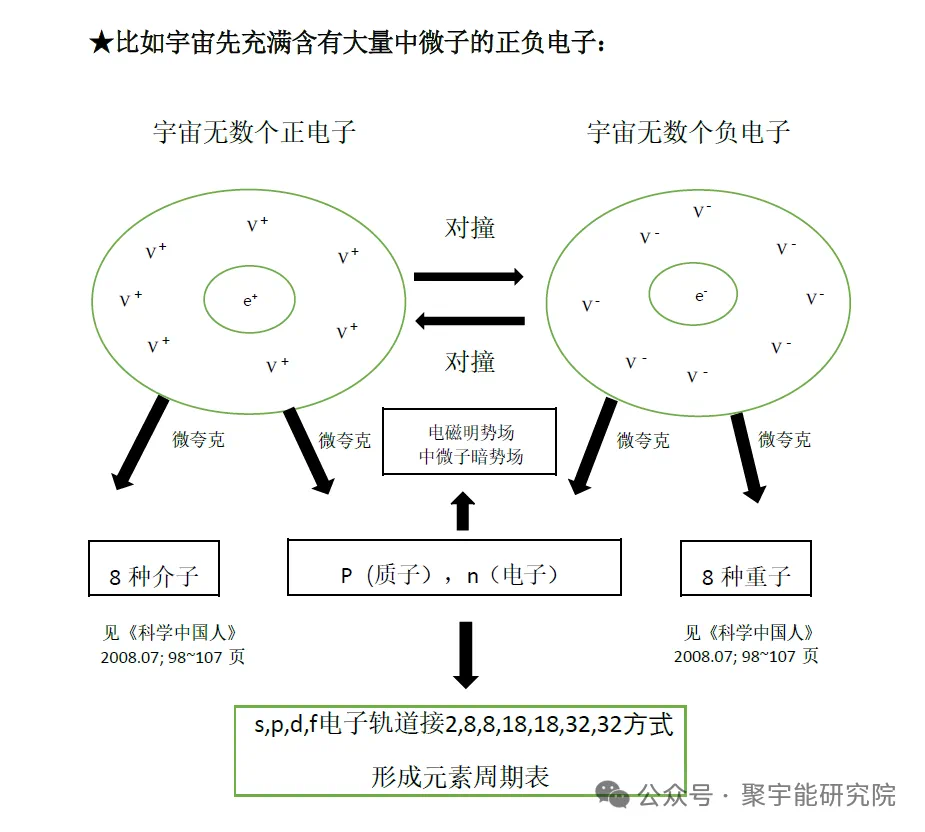 ★比如宇宙先充满含有大量中微子的正负电子：

宇宙无数个正电子

宇宙无数个负电子

$\nu^+$ $\nu^+$ $\nu^+$ $\nu^+$ $e^+$ $\nu^+$ $\nu^+$ $\nu^+$

对撞

对撞

$\nu^-$ $\nu^-$ $\nu^-$ $\nu^-$ $e^-$ $\nu^-$ $\nu^-$ $\nu^-$ $\nu^-$

微夸克

微夸克

电磁明势场
中微子暗势场

微夸克

微夸克

8 种介子

P（质子），n（电子）

8 种重子

见《科学中国人》
2008.07; 98~107 页

见《科学中国人》
2008.07; 98~107 页

s,p,d,f电子轨道接2,8,8,18,18,32,32方式

形成元素周期表

公众号 · 聚宇能研究院